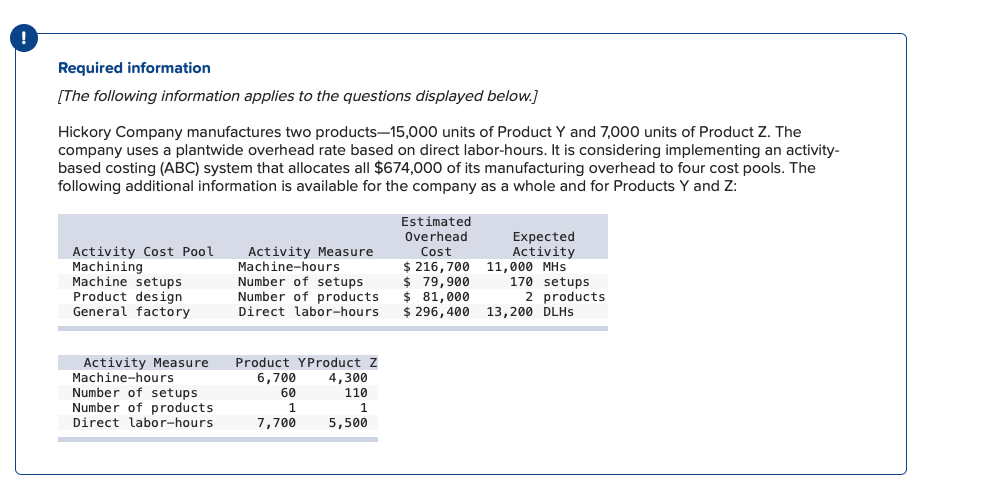 !

Required information

[The following information applies to the questions displayed below.]

Hickory Company manufactures two products—15,000 units of Product Y and 7,000 units of Product Z. The company uses a plantwide overhead rate based on direct labor-hours. It is considering implementing an activity-based costing (ABC) system that allocates all $674,000 of its manufacturing overhead to four cost pools. The following additional information is available for the company as a whole and for Products Y and Z:

| Activity Cost Pool | Activity Measure | Estimated Overhead Cost | Expected Activity |
|---|---|---|---|
| Machining | Machine-hours | $ 216,700 | 11,000 MHs |
| Machine setups | Number of setups | $ 79,900 | 170 setups |
| Product design | Number of products | $ 81,000 | 2 products |
| General factory | Direct labor-hours | $ 296,400 | 13,200 DLHs |

| Activity Measure | Product Y | Product Z |
|---|---|---|
| Machine-hours | 6,700 | 4,300 |
| Number of setups | 60 | 110 |
| Number of products | 1 | 1 |
| Direct labor-hours | 7,700 | 5,500 |